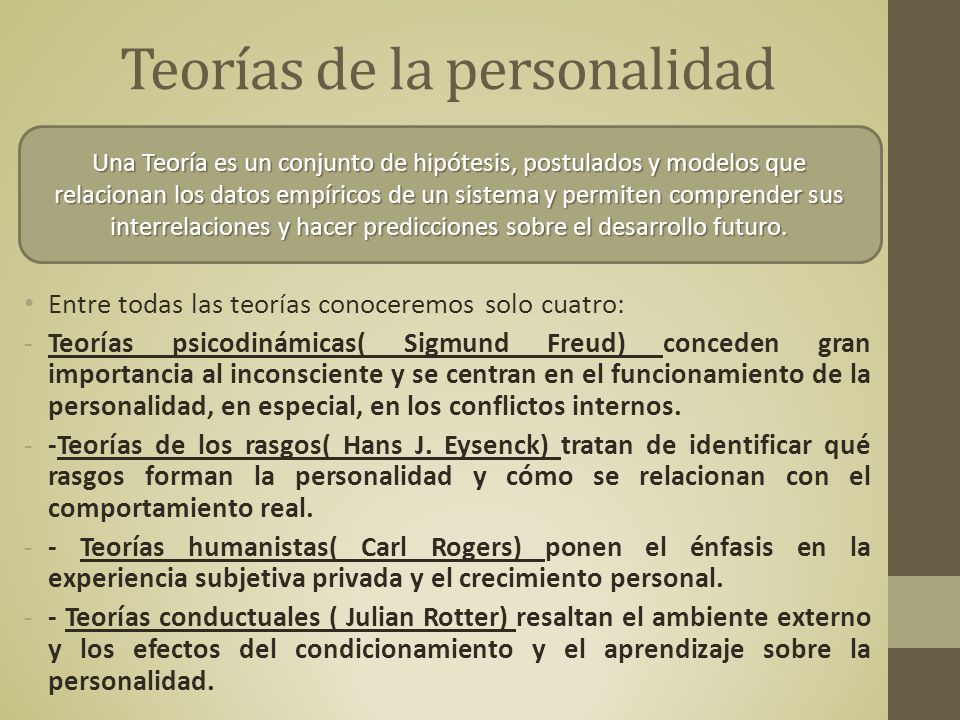 Teorías de la personalidad

Una Teoría es un conjunto de hipótesis, postulados y modelos que relacionan los datos empíricos de un sistema y permiten comprender sus interrelaciones y hacer predicciones sobre el desarrollo futuro.

• Entre todas las teorías conoceremos solo cuatro:

- Teorías psicodinámicas( Sigmund Freud) conceden gran importancia al inconsciente y se centran en el funcionamiento de la personalidad, en especial, en los conflictos internos.

- -Teorías de los rasgos( Hans J. Eysenck) tratan de identificar qué rasgos forman la personalidad y cómo se relacionan con el comportamiento real.

- - Teorías humanistas( Carl Rogers) ponen el énfasis en la experiencia subjetiva privada y el crecimiento personal.

- - Teorías conductuales ( Julian Rotter) resaltan el ambiente externo y los efectos del condicionamiento y el aprendizaje sobre la personalidad.